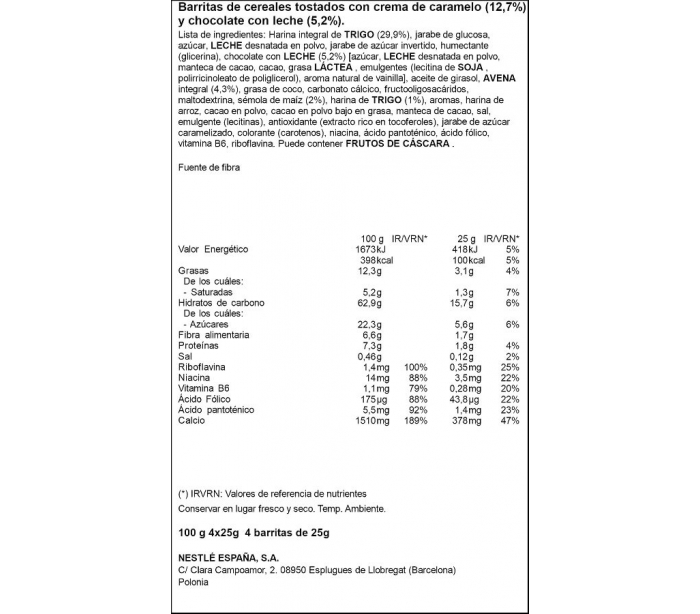 Barritas de cereales tostados con crema de caramelo (12,7%) y chocolate con leche (5,2%).

Lista de ingredientes: Harina integral de TRIGO (29,9%), jarabe de glucosa, azúcar, LECHE desnatada en polvo, jarabe de azúcar invertido, humectante (glicerina), chocolate con LECHE (5,2%) [azúcar, LECHE desnatada en polvo, manteca de cacao, cacao, grasa LÁCTEA , emulgentes (lecitina de SOJA , polirricinoleato de poliglicerol), aroma natural de vainilla], aceite de girasol, AVENA integral (4,3%), grasa de coco, carbonato cálcico, fructooligosacáridos, maltodextrina, sémola de maíz (2%), harina de TRIGO (1%), aromas, harina de arroz, cacao en polvo, cacao en polvo bajo en grasa, manteca de cacao, sal, emulgente (lecitinas), antioxidante (extracto rico en tocoferoles), jarabe de azúcar caramelizado, colorante (carotenos), niacina, ácido pantoténico, ácido fólico, vitamina B6, riboflavina. Puede contener FRUTOS DE CÁSCARA .

Fuente de fibra

| | 100 g | IR/VRN* | 25 g | IR/VRN* |
|---|---|---|---|---|
| Valor Energético | 1673kJ | | 418kJ | 5% |
| | 398kcal | | 100kcal | 5% |
| Grasas | 12,3g | | 3,1g | 4% |
| De los cuáles: | | | | |
| - Saturadas | 5,2g | | 1,3g | 7% |
| Hidratos de carbono | 62,9g | | 15,7g | 6% |
| De los cuáles: | | | | |
| - Azúcares | 22,3g | | 5,6g | 6% |
| Fibra alimentaria | 6,6g | | 1,7g | |
| Proteínas | 7,3g | | 1,8g | 4% |
| Sal | 0,46g | | 0,12g | 2% |
| Riboflavina | 1,4mg | 100% | 0,35mg | 25% |
| Niacina | 14mg | 88% | 3,5mg | 22% |
| Vitamina B6 | 1,1mg | 79% | 0,28mg | 20% |
| Ácido Fólico | 175µg | 88% | 43,8µg | 22% |
| Ácido pantoténico | 5,5mg | 92% | 1,4mg | 23% |
| Calcio | 1510mg | 189% | 378mg | 47% |

(*) IRVRN: Valores de referencia de nutrientes

Conservar en lugar fresco y seco. Temp. Ambiente.

100 g 4x25g 4 barritas de 25g

NESTLÉ ESPAÑA, S.A.
C/ Clara Campoamor, 2. 08950 Esplugues de Llobregat (Barcelona)
Polonia